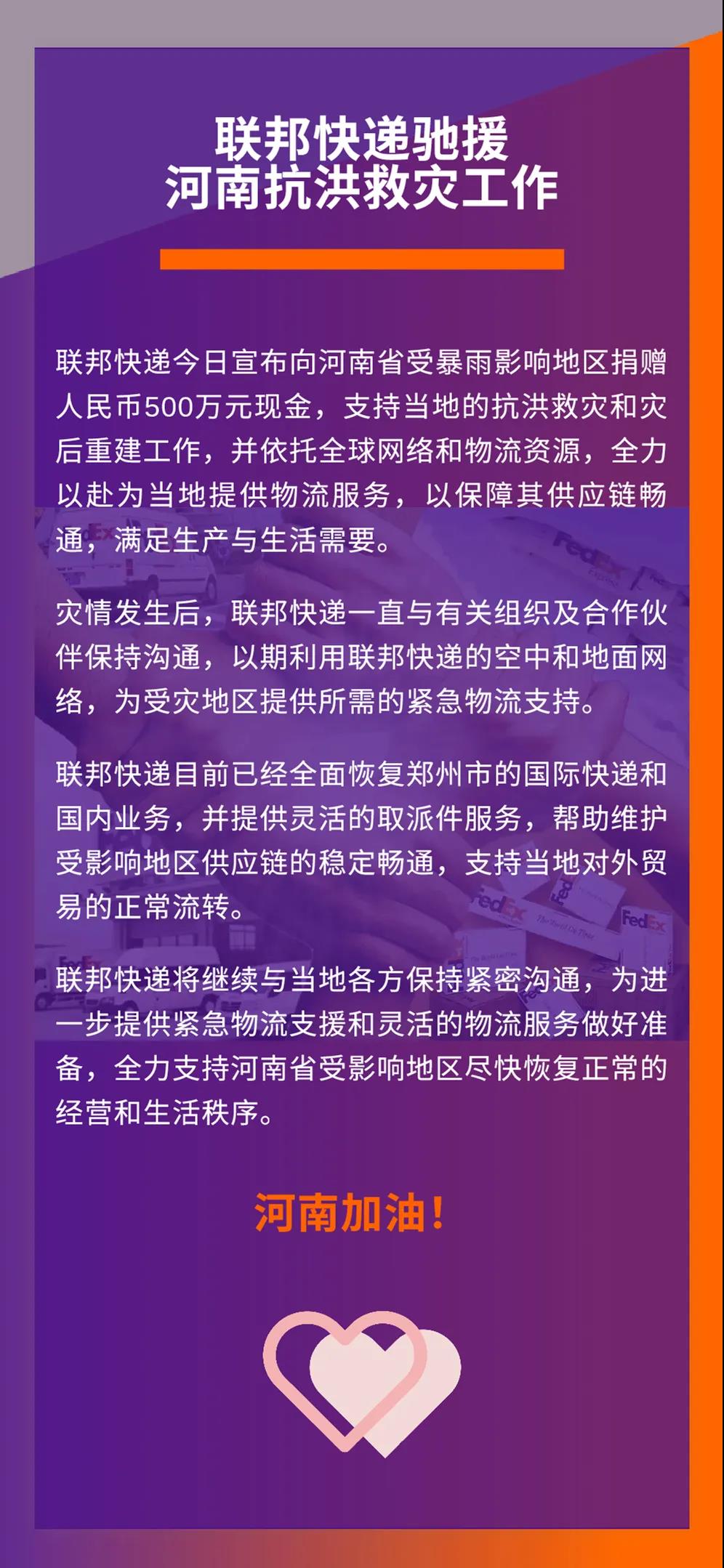 联邦快递驰援
河南抗洪救灾工作

联邦快递今日宣布向河南省受暴雨影响地区捐赠人民币500万元现金，支持当地的抗洪救灾和灾后重建工作，并依托全球网络和物流资源，全力以赴为当地提供物流服务，以保障其供应链畅通，满足生产与生活需要。

灾情发生后，联邦快递一直与有关组织及合作伙伴保持沟通，以期利用联邦快递的空中和地面网络，为受灾地区提供所需的紧急物流支持。

联邦快递目前已经全面恢复郑州市的国际快递和国内业务，并提供灵活的取派件服务，帮助维护受影响地区供应链的稳定畅通，支持当地对外贸易的正常流转。

联邦快递将继续与当地各方保持紧密沟通，为进一步提供紧急物流支援和灵活的物流服务做好准备，全力支持河南省受影响地区尽快恢复正常的经营和生活秩序。

河南加油！